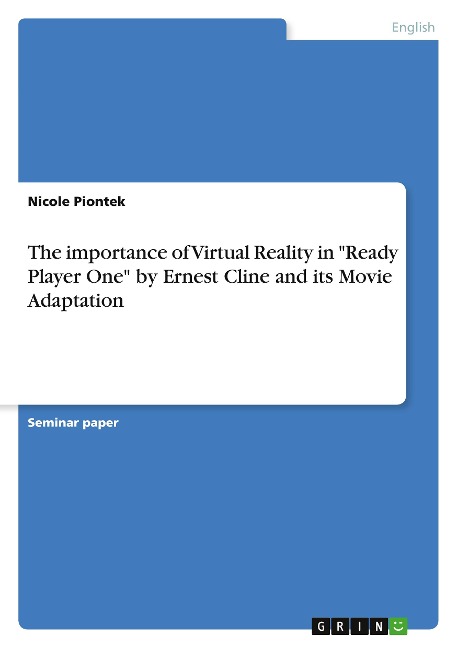 English

Nicole Piontek

The importance of Virtual Reality in "Ready Player One" by Ernest Cline and its Movie Adaptation

Seminar paper

GRIN